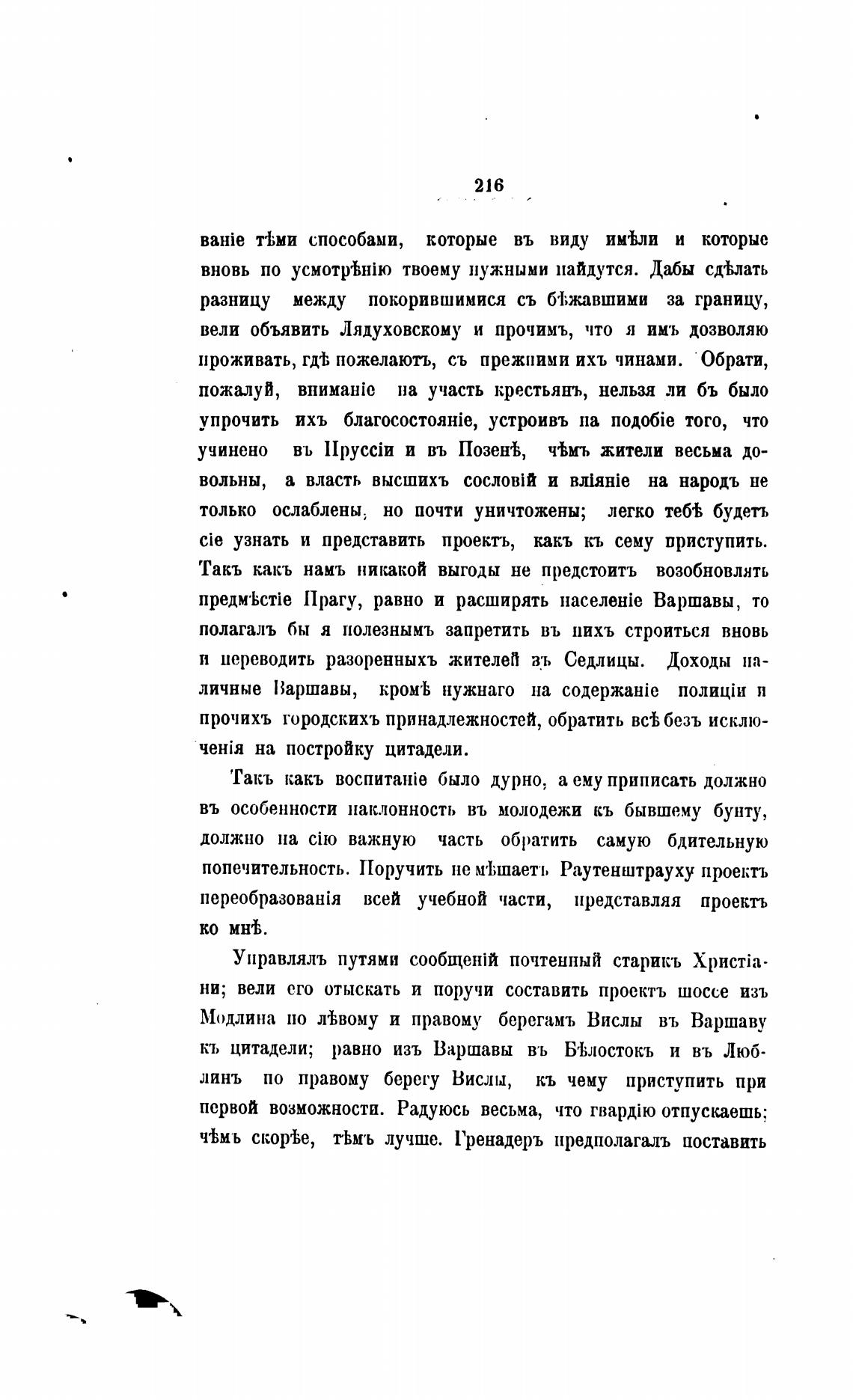 216

ваніе тѣми способами, которые въ виду имѣли и которые вновь по усмотрѣнію твоему нужными найдутся. Дабы сдѣлать разницу между покорившимися съ бѣжавшими за границу, вели объявить Лядуховскому и прочимъ, что я имъ дозволяю проживать, гдѣ пожелаютъ, съ прежними ихъ чинами. Обрати, пожалуй, вниманіе на участь крестьянъ, нельзя ли бъ было упрочить ихъ благосостояніе, устроивъ на подобіе того, что учинено въ Пруссіи и въ Позенѣ, чѣмъ жители весьма довольны, а власть высшихъ сословій и вліяніе на народъ не только ослаблены, но почти уничтожены; легко тебѣ будетъ сіе узнать и представить проектъ, какъ къ сему приступить. Такъ какъ намъ никакой выгоды не предстоитъ возобновлять предмѣстіе Прагу, равно и расширять населеніе Варшавы, то полагалъ бы я полезнымъ запретить въ нихъ строиться вновь и переводить разоренныхъ жителей въ Седлицы. Доходы наличные Варшавы, кромѣ нужнаго на содержаніе полиціи и прочихъ городскихъ принадлежностей, обратить всѣ безъ исключенія на постройку цитадели.

Такъ какъ воспитаніе было дурно, а ему приписать должно въ особенности наклонность въ молодежи къ бывшему бунту, должно на сію важную часть обратить самую бдительную попечительность. Поручить не мѣшаетъ Раутенштрауху проектъ переобразованія всей учебной части, представляя проектъ ко мнѣ.

Управлялъ путями сообщеній почтенный старикъ Христіани; вели его отыскать и поручи составить проектъ шоссе изъ Модлина по лѣвому и правому берегамъ Вислы въ Варшаву къ цитадели; равно изъ Варшавы въ Бѣлостокъ и въ Люблинъ по правому берегу Вислы, къ чему приступить при первой возможности. Радуюсь весьма, что гвардію отпускаешь; чѣмъ скорѣе, тѣмъ лучше. Гренадеръ предполагалъ поставить